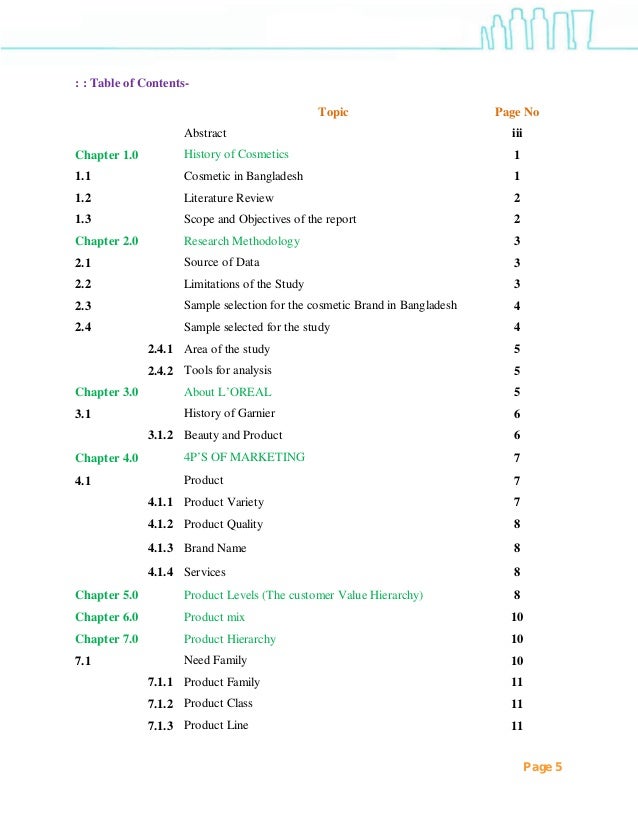 : : Table of Contents-

| | | Topic | Page No |
|---|---|---|---|
| | | Abstract | iii |
| Chapter 1.0 | | History of Cosmetics | 1 |
| 1.1 | | Cosmetic in Bangladesh | 1 |
| 1.2 | | Literature Review | 2 |
| 1.3 | | Scope and Objectives of the report | 2 |
| Chapter 2.0 | | Research Methodology | 3 |
| 2.1 | | Source of Data | 3 |
| 2.2 | | Limitations of the Study | 3 |
| 2.3 | | Sample selection for the cosmetic Brand in Bangladesh | 4 |
| 2.4 | | Sample selected for the study | 4 |
| | 2.4.1 | Area of the study | 5 |
| | 2.4.2 | Tools for analysis | 5 |
| Chapter 3.0 | | About L'OREAL | 5 |
| 3.1 | | History of Garnier | 6 |
| | 3.1.2 | Beauty and Product | 6 |
| Chapter 4.0 | | 4P'S OF MARKETING | 7 |
| 4.1 | | Product | 7 |
| | 4.1.1 | Product Variety | 7 |
| | 4.1.2 | Product Quality | 8 |
| | 4.1.3 | Brand Name | 8 |
| | 4.1.4 | Services | 8 |
| Chapter 5.0 | | Product Levels (The customer Value Hierarchy) | 8 |
| Chapter 6.0 | | Product mix | 10 |
| Chapter 7.0 | | Product Hierarchy | 10 |
| 7.1 | | Need Family | 10 |
| | 7.1.1 | Product Family | 11 |
| | 7.1.2 | Product Class | 11 |
| | 7.1.3 | Product Line | 11 |

Page 5